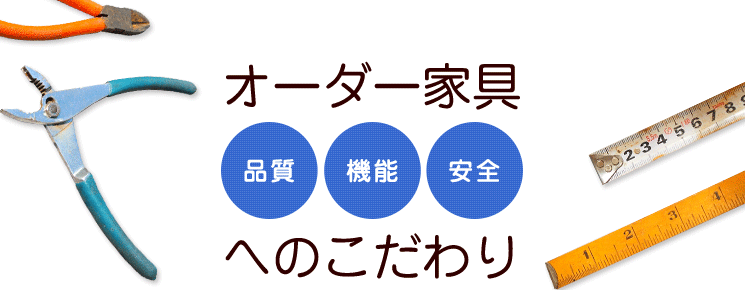 オーダー家具

品質 機能 安全

へのこだわり

2 3 4 5 6 7 8 9

1 2 3 4